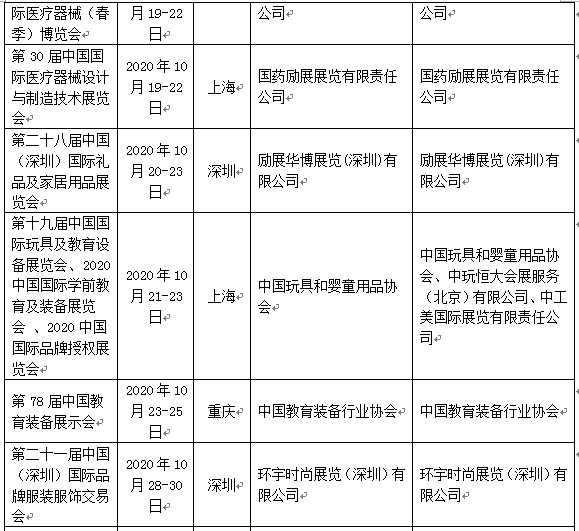 | 际医疗器械（春季）博览会 | 月 19-22 日 | | 公司 | 公司 |
|---|---|---|---|---|
| 第 30 届中国国际医疗器械设计与制造技术展览会 | 2020 年 10 月 19-22 日 | 上海 | 国药励展展览有限责任公司 | 国药励展展览有限责任公司 |
| 第二十八届中国（深圳）国际礼品及家居用品展览会 | 2020 年 10 月 20-23 日 | 深圳 | 励展华博展览(深圳)有限公司 | 励展华博展览(深圳)有限公司 |
| 第十九届中国国际玩具及教育设备展览会、2020 中国国际学前教育及装备展览会 、2020 中国国际品牌授权展览会 | 2020 年 10 月 21-23 日 | 上海 | 中国玩具和婴童用品协会 | 中国玩具和婴童用品协会、中玩恒大会展服务（北京）有限公司、中工美国际展览有限责任公司 |
| 第 78 届中国教育装备展示会 | 2020 年 10 月 23-25 日 | 重庆 | 中国教育装备行业协会 | 中国教育装备行业协会 |
| 第二十一届中国（深圳）国际品牌服装服饰交易会 | 2020 年 10 月 28-30 日 | 深圳 | 环宇时尚展览（深圳）有限公司 | 环宇时尚展览（深圳）有限公司 |